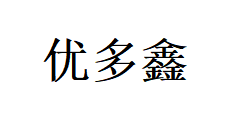 优多鑫